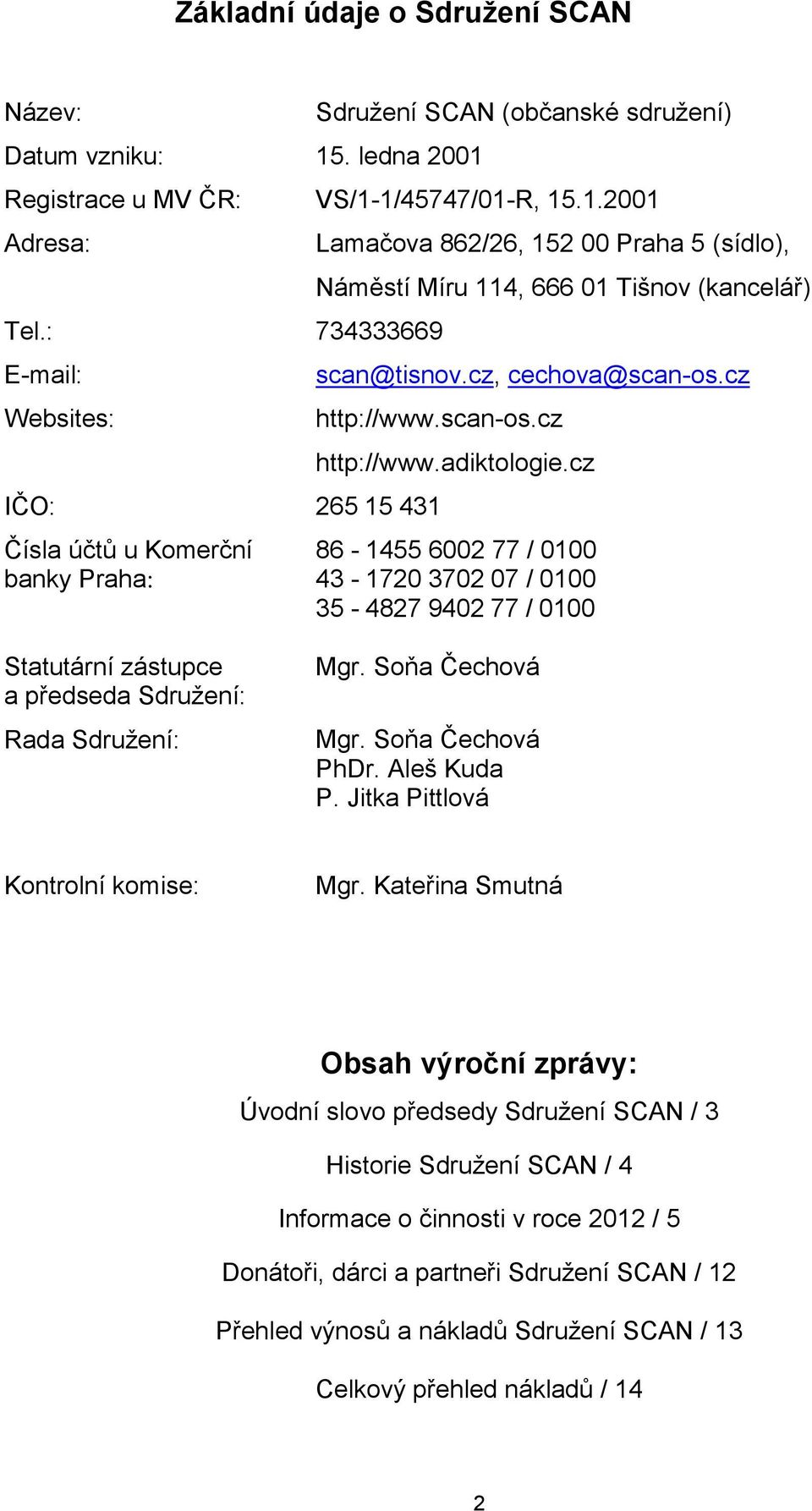 Základní údaje o Sdružení SCAN

Název: Sdružení SCAN (občanské sdružení)

Datum vzniku: 15. ledna 2001

Registrace u MV ČR: VS/1-1/45747/01-R, 15.1.2001

Adresa: Lamačova 862/26, 152 00 Praha 5 (sídlo),
Náměstí Míru 114, 666 01 Tišnov (kancelář)

Tel.: 734333669

E-mail: scan@tisnov.cz, cechova@scan-os.cz

Websites: http://www.scan-os.cz
http://www.adiktologie.cz

IČO: 265 15 431

Čísla účtů u Komerční banky Praha: 86 - 1455 6002 77 / 0100
43 - 1720 3702 07 / 0100
35 - 4827 9402 77 / 0100

Statutární zástupce a předseda Sdružení: Mgr. Soňa Čechová

Rada Sdružení: Mgr. Soňa Čechová
PhDr. Aleš Kuda
P. Jitka Pittlová

Kontrolní komise: Mgr. Kateřina Smutná

Obsah výroční zprávy:

Úvodní slovo předsedy Sdružení SCAN / 3

Historie Sdružení SCAN / 4

Informace o činnosti v roce 2012 / 5

Donátoři, dárci a partneři Sdružení SCAN / 12

Přehled výnosů a nákladů Sdružení SCAN / 13

Celkový přehled nákladů / 14

2